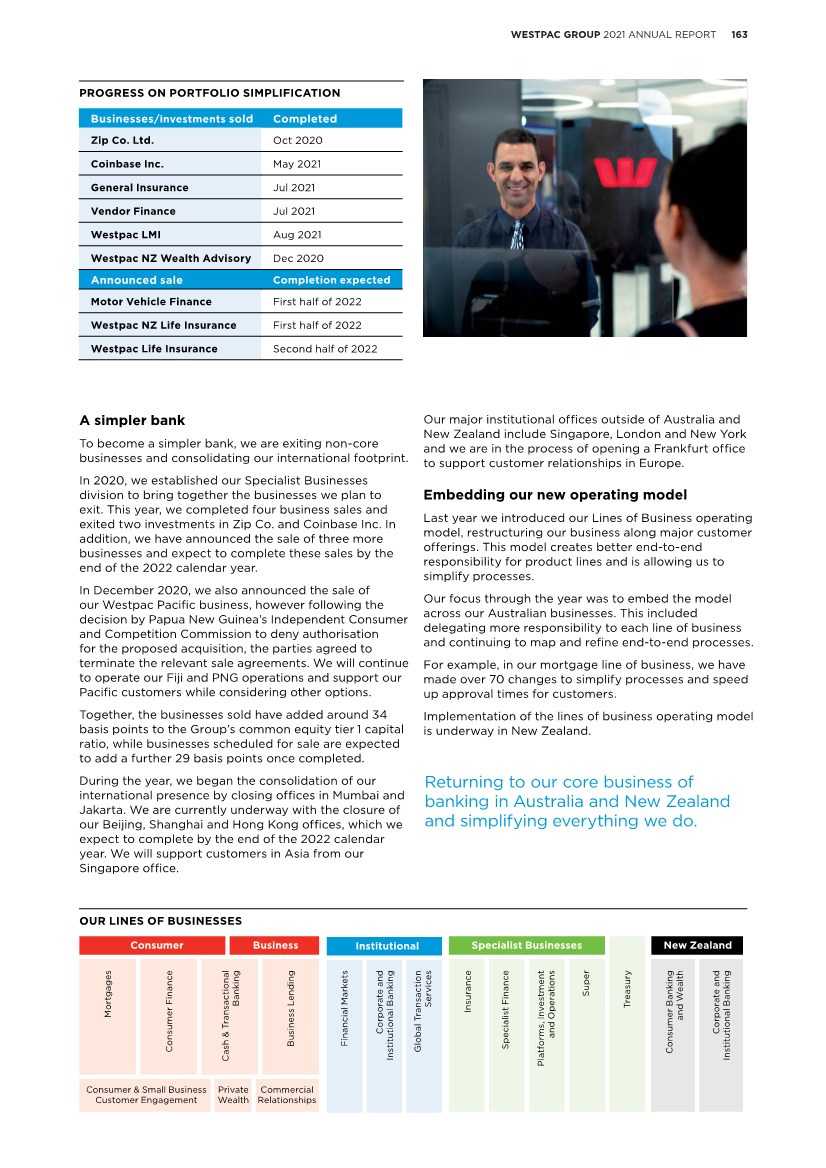 WESTPAC GROUP 2021 ANNUAL REPORT 163

PROGRESS ON PORTFOLIO SIMPLIFICATION

| Businesses/investments sold | Completed |
|---|---|
| Zip Co. Ltd. | Oct 2020 |
| Coinbase Inc. | May 2021 |
| General Insurance | Jul 2021 |
| Vendor Finance | Jul 2021 |
| Westpac LMI | Aug 2021 |
| Westpac NZ Wealth Advisory | Dec 2020 |
| Announced sale | Completion expected |
| Motor Vehicle Finance | First half of 2022 |
| Westpac NZ Life Insurance | First half of 2022 |
| Westpac Life Insurance | Second half of 2022 |

A simpler bank

To become a simpler bank, we are exiting non-core businesses and consolidating our international footprint.

In 2020, we established our Specialist Businesses division to bring together the businesses we plan to exit. This year, we completed four business sales and exited two investments in Zip Co. and Coinbase Inc. In addition, we have announced the sale of three more businesses and expect to complete these sales by the end of the 2022 calendar year.

In December 2020, we also announced the sale of our Westpac Pacific business, however following the decision by Papua New Guinea's Independent Consumer and Competition Commission to deny authorisation for the proposed acquisition, the parties agreed to terminate the relevant sale agreements. We will continue to operate our Fiji and PNG operations and support our Pacific customers while considering other options.

Together, the businesses sold have added around 34 basis points to the Group's common equity tier 1 capital ratio, while businesses scheduled for sale are expected to add a further 29 basis points once completed.

During the year, we began the consolidation of our international presence by closing offices in Mumbai and Jakarta. We are currently underway with the closure of our Beijing, Shanghai and Hong Kong offices, which we expect to complete by the end of the 2022 calendar year. We will support customers in Asia from our Singapore office.

Our major institutional offices outside of Australia and New Zealand include Singapore, London and New York and we are in the process of opening a Frankfurt office to support customer relationships in Europe.

Embedding our new operating model

Last year we introduced our Lines of Business operating model, restructuring our business along major customer offerings. This model creates better end-to-end responsibility for product lines and is allowing us to simplify processes.

Our focus through the year was to embed the model across our Australian businesses. This included delegating more responsibility to each line of business and continuing to map and refine end-to-end processes.

For example, in our mortgage line of business, we have made over 70 changes to simplify processes and speed up approval times for customers.

Implementation of the lines of business operating model is underway in New Zealand.

Returning to our core business of banking in Australia and New Zealand and simplifying everything we do.

OUR LINES OF BUSINESSES

Consumer
Business
Institutional
Specialist Businesses
New Zealand

Mortgages
Consumer Finance
Cash & Transactional Banking
Business Lending
Financial Markets
Corporate and Institutional Banking
Global Transaction Services
Insurance
Specialist Finance
Platforms, Investment and Operations
Super
Treasury
Consumer Banking and Wealth
Corporate and Institutional Banking

Consumer & Small Business Customer Engagement
Private Wealth
Commercial Relationships